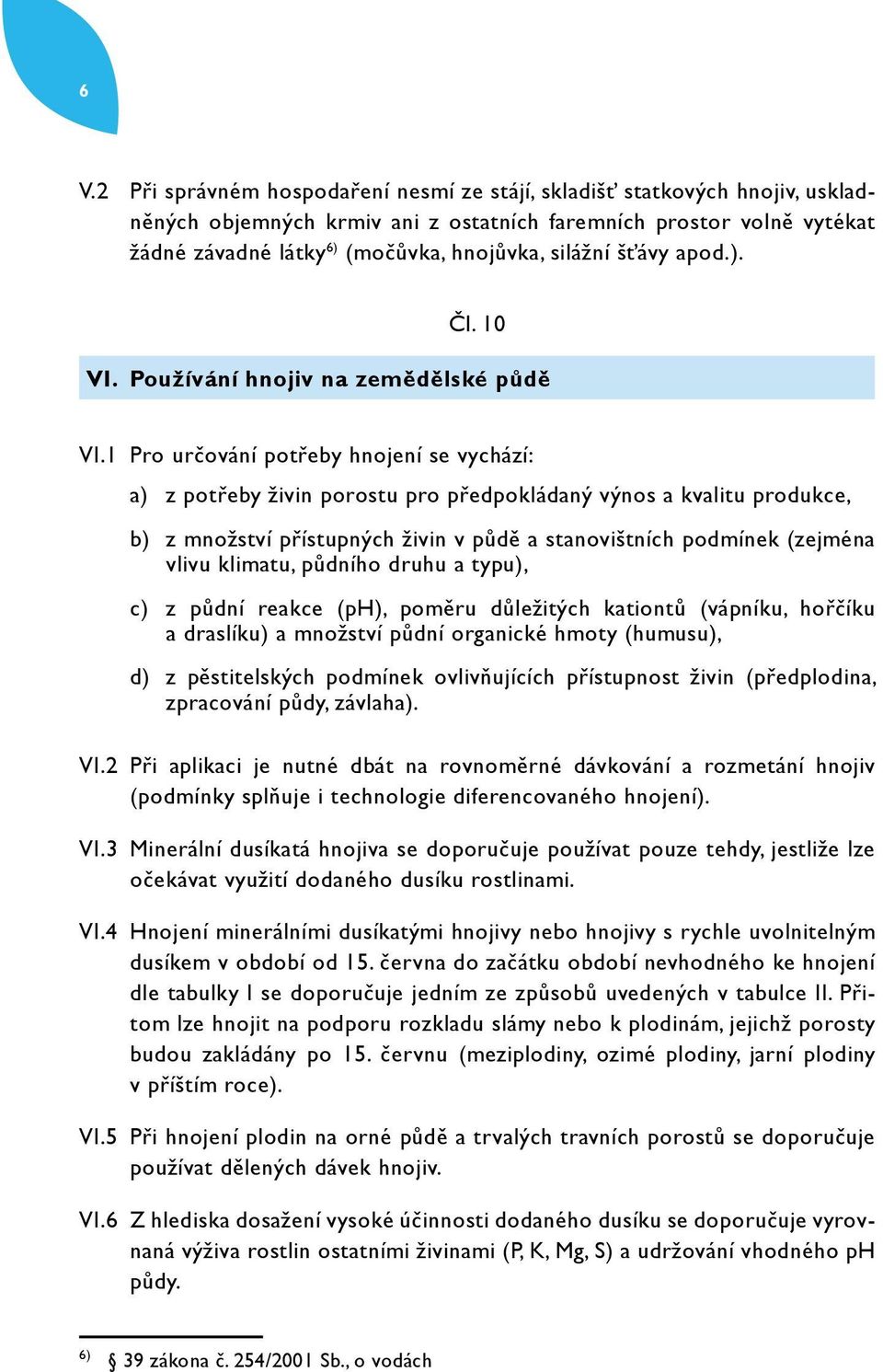 6

V.2 Při správném hospodaření nesmí ze stájí, skladišť statkových hnojiv, uskladněných objemných krmiv ani z ostatních faremních prostor volně vytékat žádné závadné látky$^{6)}$ (močůvka, hnojůvka, silážní šťávy apod.).

Čl. 10

VI. Používání hnojiv na zemědělské půdě

VI.1 Pro určování potřeby hnojení se vychází:

a) z potřeby živin porostu pro předpokládaný výnos a kvalitu produkce,

b) z množství přístupných živin v půdě a stanovištních podmínek (zejména vlivu klimatu, půdního druhu a typu),

c) z půdní reakce (pH), poměru důležitých kationtů (vápníku, hořčíku a draslíku) a množství půdní organické hmoty (humusu),

d) z pěstitelských podmínek ovlivňujících přístupnost živin (předplodina, zpracování půdy, závlaha).

VI.2 Při aplikaci je nutné dbát na rovnoměrné dávkování a rozmetání hnojiv (podmínky splňuje i technologie diferencovaného hnojení).

VI.3 Minerální dusíkatá hnojiva se doporučuje používat pouze tehdy, jestliže lze očekávat využití dodaného dusíku rostlinami.

VI.4 Hnojení minerálními dusíkatými hnojivy nebo hnojivy s rychle uvolnitelným dusíkem v období od 15. června do začátku období nevhodného ke hnojení dle tabulky I se doporučuje jedním ze způsobů uvedených v tabulce II. Přitom lze hnojit na podporu rozkladu slámy nebo k plodinám, jejichž porosty budou zakládány po 15. červnu (meziplodiny, ozimé plodiny, jarní plodiny v příštím roce).

VI.5 Při hnojení plodin na orné půdě a trvalých travních porostů se doporučuje používat dělených dávek hnojiv.

VI.6 Z hlediska dosažení vysoké účinnosti dodaného dusíku se doporučuje vyrovnaná výživa rostlin ostatními živinami (P, K, Mg, S) a udržování vhodného pH půdy.

$^{6)}$ § 39 zákona č. 254/2001 Sb., o vodách